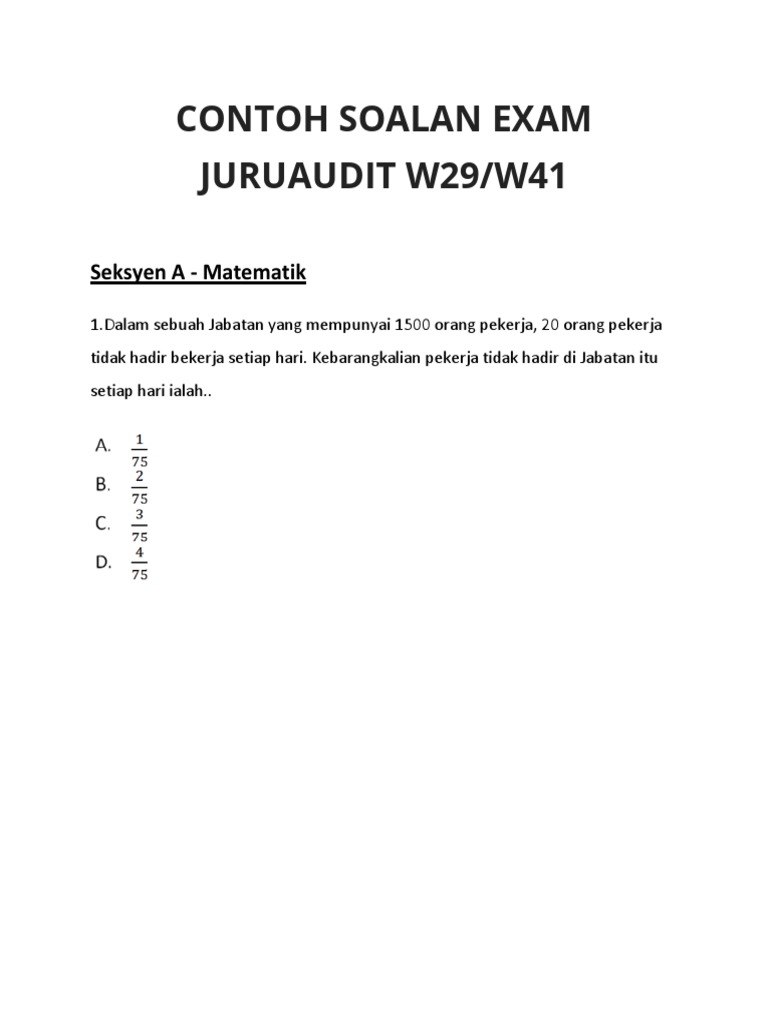 CONTOH SOALAN EXAM JURUAUDIT W29/W41

Seksyen A - Matematik

1.Dalam sebuah Jabatan yang mempunyai 1500 orang pekerja, 20 orang pekerja tidak hadir bekerja setiap hari. Kebarangkalian pekerja tidak hadir di Jabatan itu setiap hari ialah..

A. $\frac{1}{75}$
B. $\frac{2}{75}$
C. $\frac{3}{75}$
D. $\frac{4}{75}$